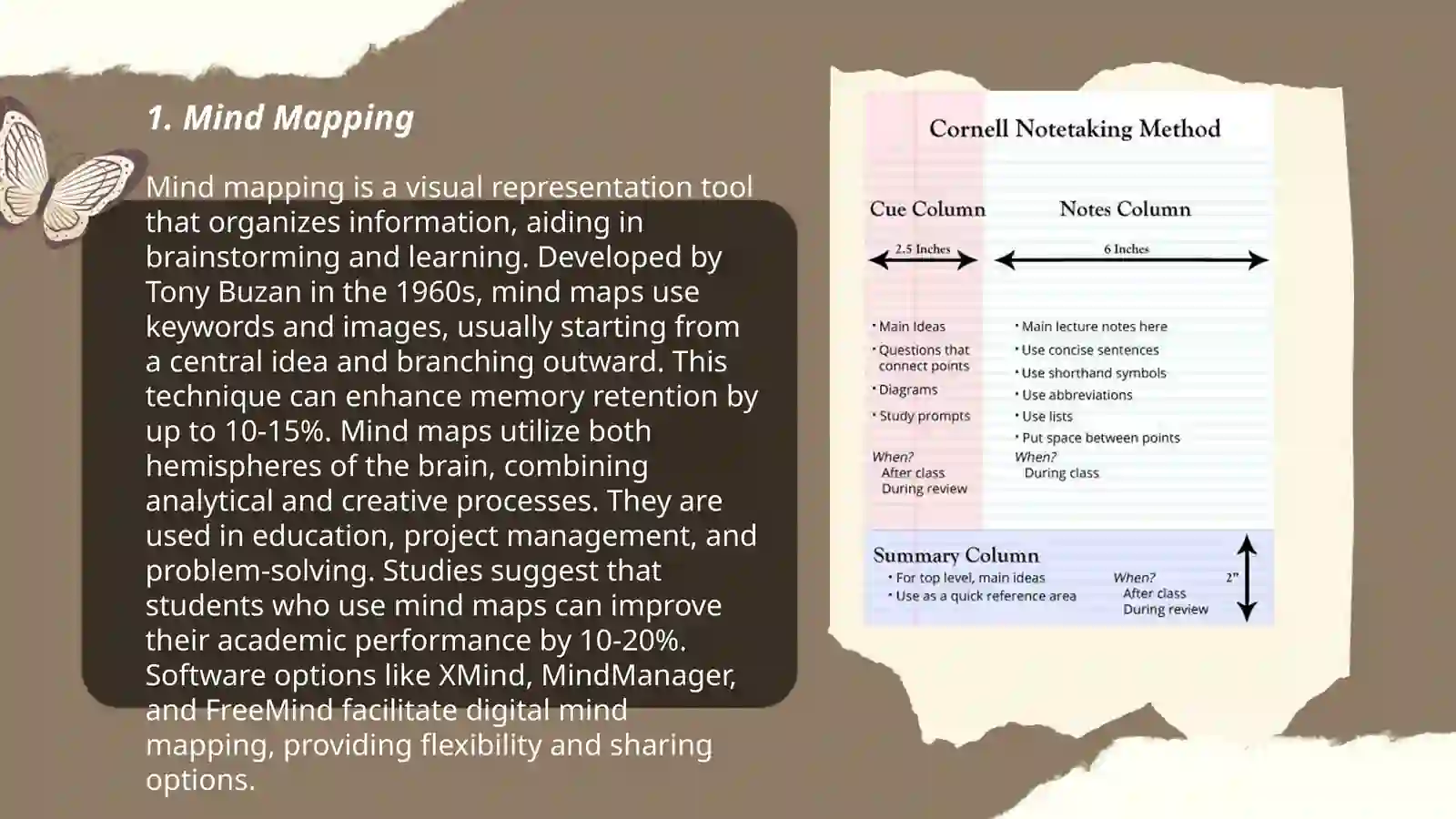 1. Mind Mapping

Mind mapping is a visual representation tool that organizes information, aiding in brainstorming and learning. Developed by Tony Buzan in the 1960s, mind maps use keywords and images, usually starting from a central idea and branching outward. This technique can enhance memory retention by up to 10-15%. Mind maps utilize both hemispheres of the brain, combining analytical and creative processes. They are used in education, project management, and problem-solving. Studies suggest that students who use mind maps can improve their academic performance by 10-20%. Software options like XMind, MindManager, and FreeMind facilitate digital mind mapping, providing flexibility and sharing options.

Cornell Notetaking Method

Cue Column

2.5 Inches

• Main Ideas
• Questions that connect points
• Diagrams
• Study prompts

When?
After class
During review

Notes Column

6 Inches

• Main lecture notes here
• Use concise sentences
• Use shorthand symbols
• Use abbreviations
• Use lists
• Put space between points

When?
During class

Summary Column
• For top level, main ideas
• Use as a quick reference area

When?
After class
During review

2"